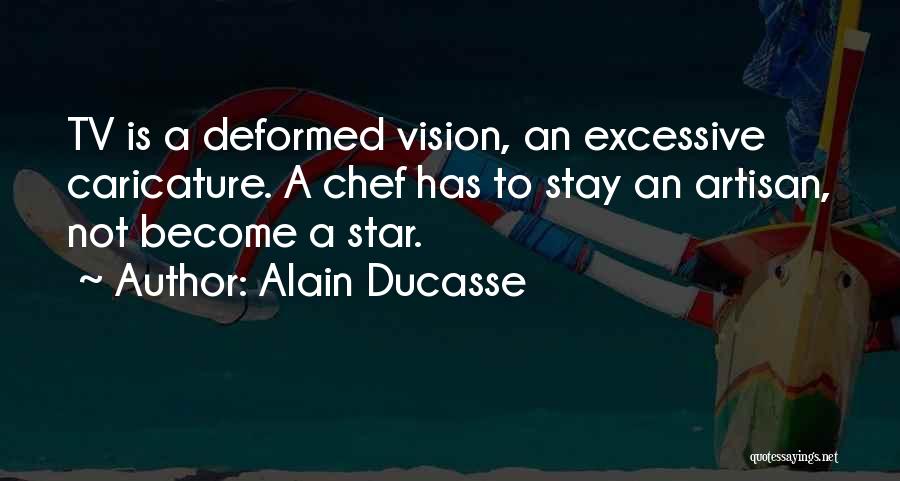 TV is a deformed vision, an excessive caricature. A chef has to stay an artisan, not become a star.
~ Author: Alain Ducasse

quotessayings.net